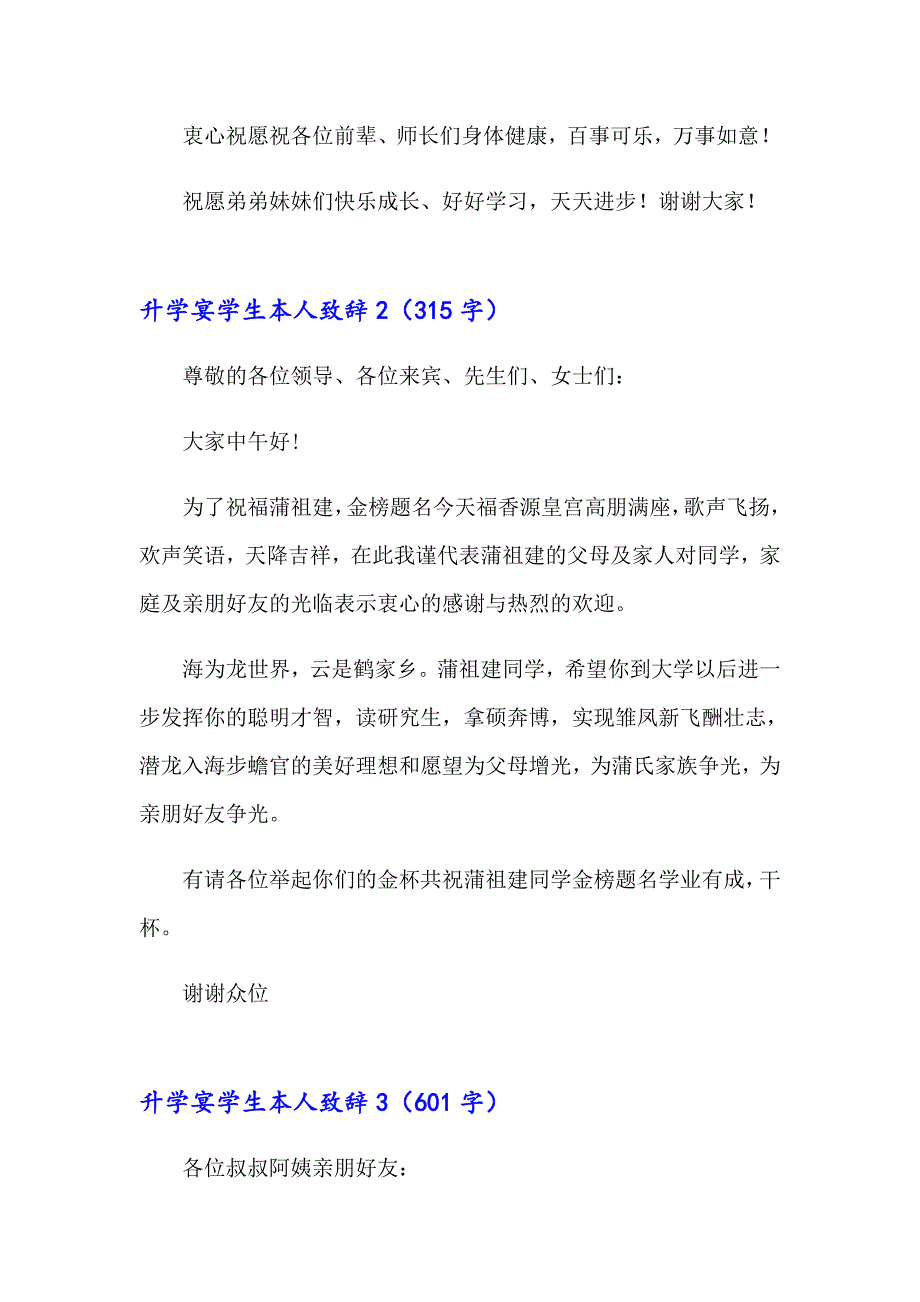 衷心祝愿祝各位前辈、师长们身体健康，百事可乐，万事如意！

祝愿弟弟妹妹们快乐成长、好好学习，天天进步！谢谢大家！

升学宴学生本人致辞 2（315 字）

尊敬的各位领导、各位来宾、先生们、女士们：

大家中午好!

为了祝福蒲祖建，金榜题名今天福香源皇宫高朋满座，歌声飞扬，欢声笑语，天降吉祥，在此我谨代表蒲祖建的父母及家人对同学，家庭及亲朋好友的光临表示衷心的感谢与热烈的欢迎。

海为龙世界，云是鹤家乡。蒲祖建同学，希望你到大学以后进一步发挥你的聪明才智，读研究生，拿硕奔博，实现雏凤新飞酬壮志，潜龙入海步蟾官的美好理想和愿望为父母增光，为蒲氏家族争光，为亲朋好友争光。

有请各位举起你们的金杯共祝蒲祖建同学金榜题名学业有成，干杯。

谢谢众位

升学宴学生本人致辞 3（601 字）

各位叔叔阿姨亲朋好友：